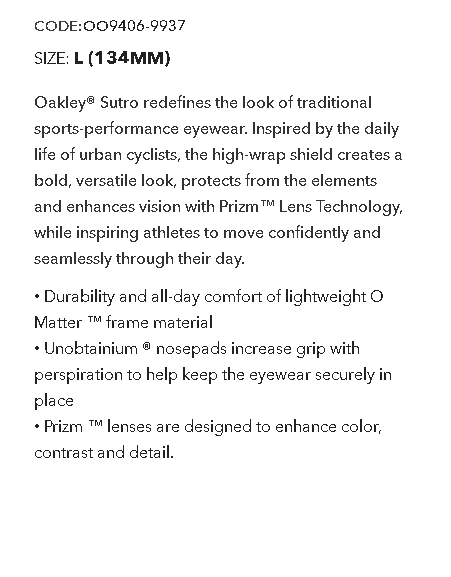 CODE:OO9406-9937

SIZE: L (134MM)

Oakley® Sutro redefines the look of traditional sports-performance eyewear. Inspired by the daily life of urban cyclists, the high-wrap shield creates a bold, versatile look, protects from the elements and enhances vision with Prizm™ Lens Technology, while inspiring athletes to move confidently and seamlessly through their day.

• Durability and all-day comfort of lightweight O Matter ™ frame material
• Unobtainium ® nosepads increase grip with perspiration to help keep the eyewear securely in place
• Prizm ™ lenses are designed to enhance color, contrast and detail.